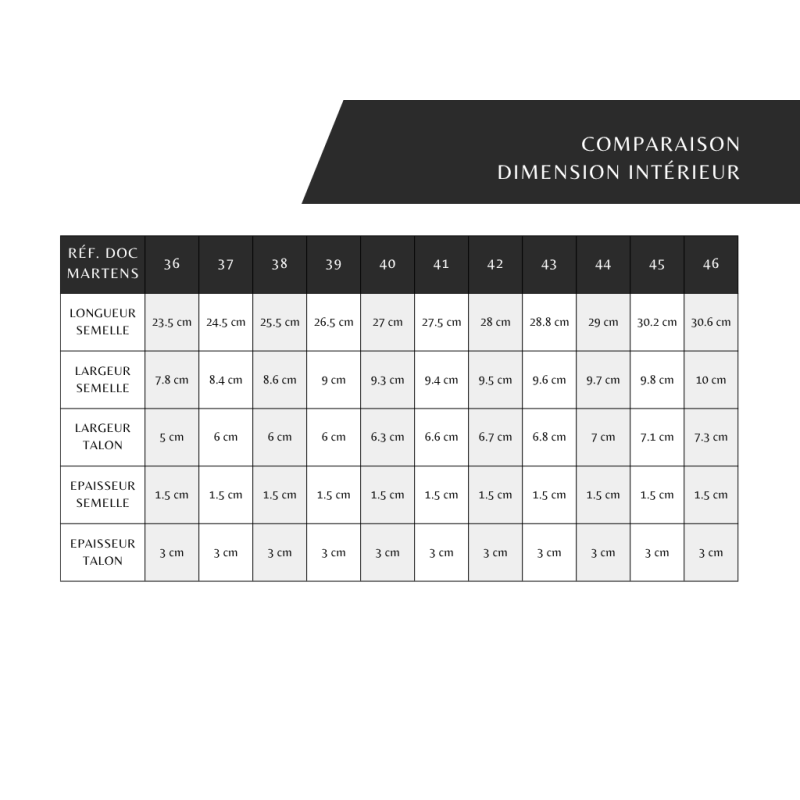 COMPARAISON
DIMENSION INTÉRIEUR

| RÉF. DOC MARTENS | 36 | 37 | 38 | 39 | 40 | 41 | 42 | 43 | 44 | 45 | 46 |
|---|---|---|---|---|---|---|---|---|---|---|---|
| LONGUEUR SEMELLE | 23.5 cm | 24.5 cm | 25.5 cm | 26.5 cm | 27 cm | 27.5 cm | 28 cm | 28.8 cm | 29 cm | 30.2 cm | 30.6 cm |
| LARGEUR SEMELLE | 7.8 cm | 8.4 cm | 8.6 cm | 9 cm | 9.3 cm | 9.4 cm | 9.5 cm | 9.6 cm | 9.7 cm | 9.8 cm | 10 cm |
| LARGEUR TALON | 5 cm | 6 cm | 6 cm | 6 cm | 6.3 cm | 6.6 cm | 6.7 cm | 6.8 cm | 7 cm | 7.1 cm | 7.3 cm |
| EPAISSEUR SEMELLE | 1.5 cm | 1.5 cm | 1.5 cm | 1.5 cm | 1.5 cm | 1.5 cm | 1.5 cm | 1.5 cm | 1.5 cm | 1.5 cm | 1.5 cm |
| EPAISSEUR TALON | 3 cm | 3 cm | 3 cm | 3 cm | 3 cm | 3 cm | 3 cm | 3 cm | 3 cm | 3 cm | 3 cm |